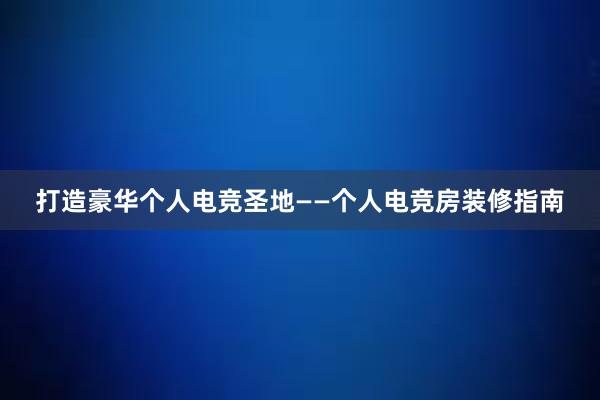 打造豪华个人电竞圣地——个人电竞房装修指南